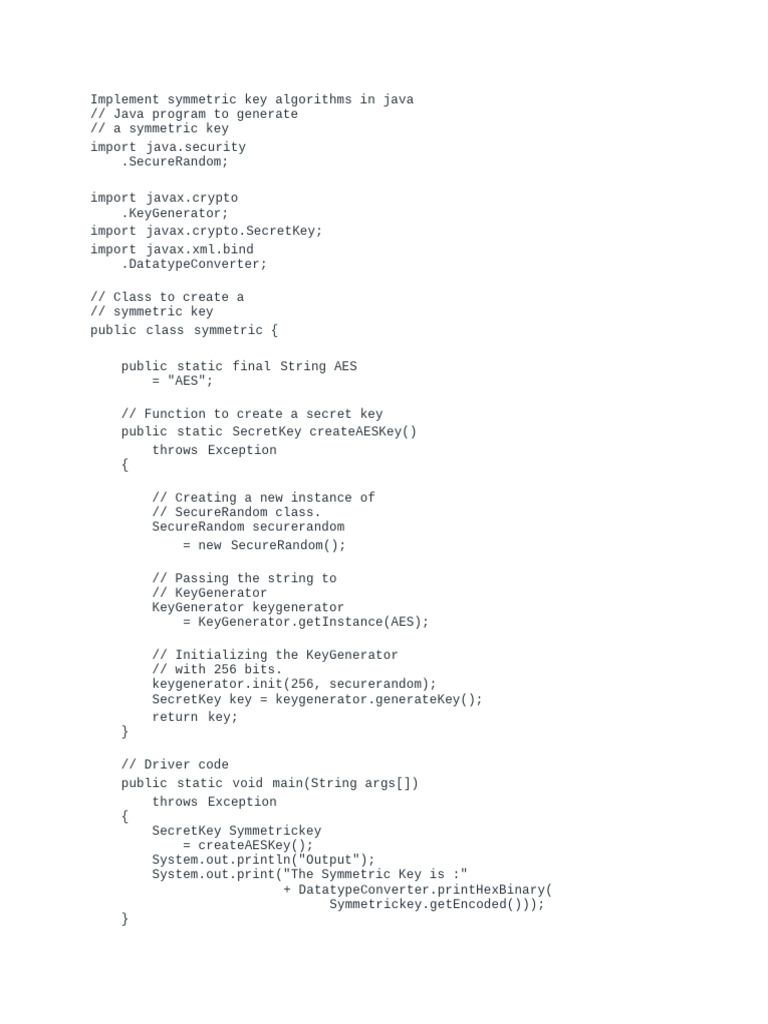 Implement symmetric key algorithms in java
// Java program to generate
// a symmetric key
import java.security
    .SecureRandom;

import javax.crypto
    .KeyGenerator;
import javax.crypto.SecretKey;
import javax.xml.bind
    .DatatypeConverter;

// Class to create a
// symmetric key
public class symmetric {

    public static final String AES
        = "AES";

    // Function to create a secret key
    public static SecretKey createAESKey()
        throws Exception
    {

        // Creating a new instance of
        // SecureRandom class.
        SecureRandom securerandom
            = new SecureRandom();

        // Passing the string to
        // KeyGenerator
        KeyGenerator keygenerator
            = KeyGenerator.getInstance(AES);

        // Initializing the KeyGenerator
        // with 256 bits.
        keygenerator.init(256, securerandom);
        SecretKey key = keygenerator.generateKey();
        return key;
    }

    // Driver code
    public static void main(String args[])
        throws Exception
    {
        SecretKey Symmetrickey
            = createAESKey();
        System.out.println("Output");
        System.out.print("The Symmetric Key is :"
                         + DatatypeConverter.printHexBinary(
                               Symmetrickey.getEncoded()));
    }